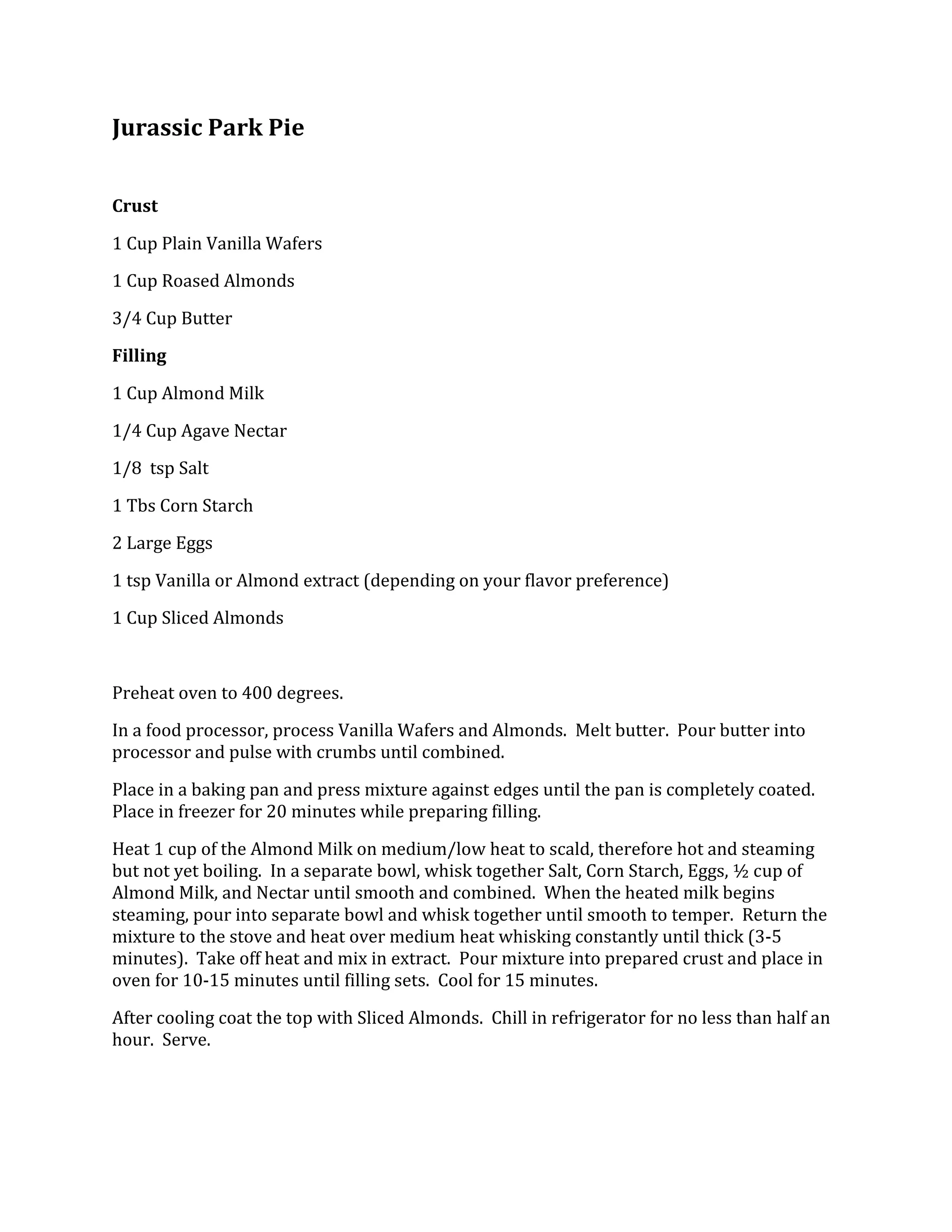 Jurassic Park Pie

Crust

1 Cup Plain Vanilla Wafers

1 Cup Roased Almonds

3/4 Cup Butter

Filling

1 Cup Almond Milk

1/4 Cup Agave Nectar

1/8 tsp Salt

1 Tbs Corn Starch

2 Large Eggs

1 tsp Vanilla or Almond extract (depending on your flavor preference)

1 Cup Sliced Almonds

Preheat oven to 400 degrees.

In a food processor, process Vanilla Wafers and Almonds. Melt butter. Pour butter into processor and pulse with crumbs until combined.

Place in a baking pan and press mixture against edges until the pan is completely coated. Place in freezer for 20 minutes while preparing filling.

Heat 1 cup of the Almond Milk on medium/low heat to scald, therefore hot and steaming but not yet boiling. In a separate bowl, whisk together Salt, Corn Starch, Eggs, ½ cup of Almond Milk, and Nectar until smooth and combined. When the heated milk begins steaming, pour into separate bowl and whisk together until smooth to temper. Return the mixture to the stove and heat over medium heat whisking constantly until thick (3-5 minutes). Take off heat and mix in extract. Pour mixture into prepared crust and place in oven for 10-15 minutes until filling sets. Cool for 15 minutes.

After cooling coat the top with Sliced Almonds. Chill in refrigerator for no less than half an hour. Serve.